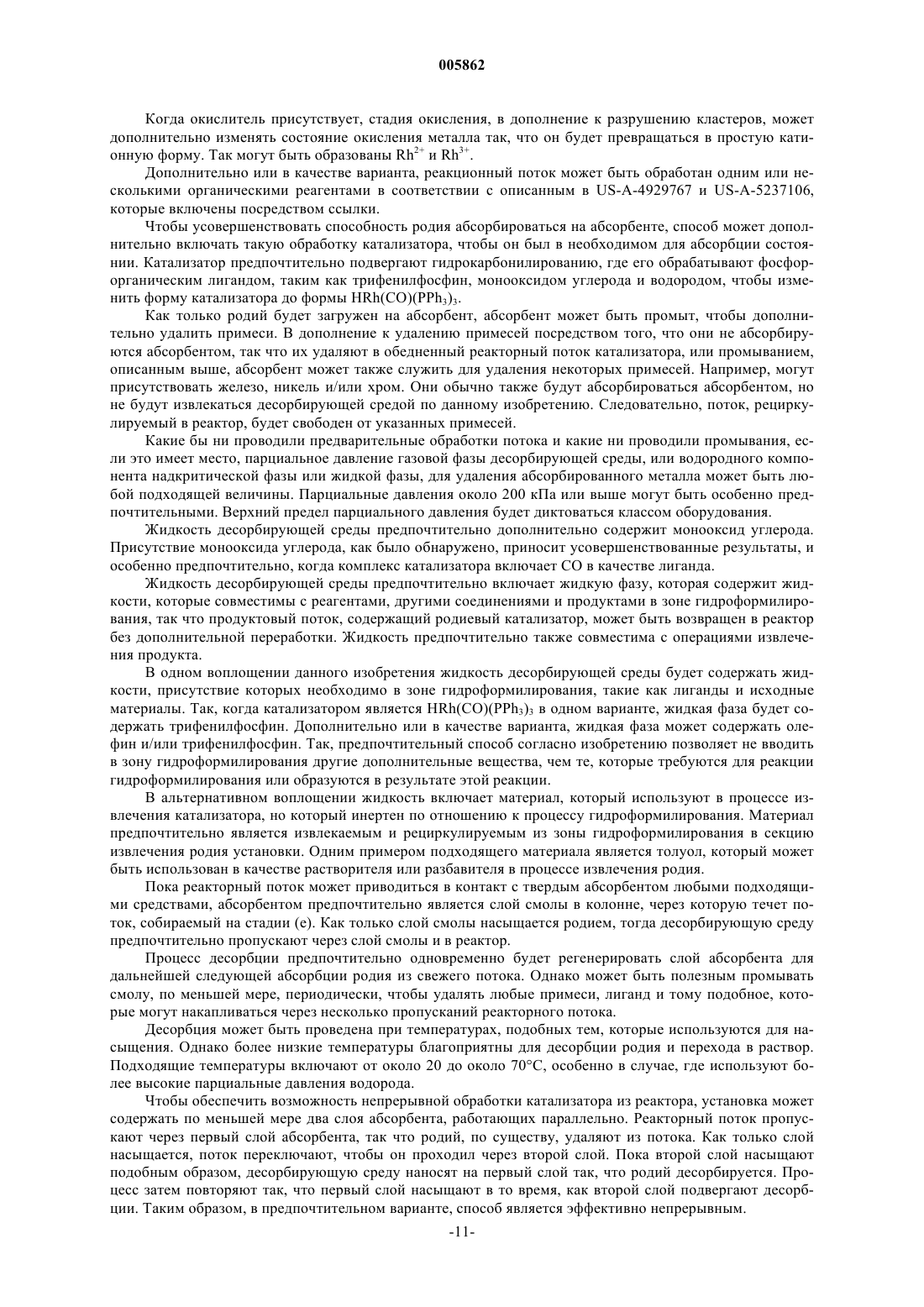 005862

Когда окислитель присутствует, стадия окисления, в дополнение к разрушению кластеров, может дополнительно изменять состояние окисления металла так, что он будет превращаться в простую катионную форму. Так могут быть образованы $Rh^{2+}$ и $Rh^{3+}$.

Дополнительно или в качестве варианта, реакционный поток может быть обработан одним или несколькими органическими реагентами в соответствии с описанным в US-A-4929767 и US-A-5237106, которые включены посредством ссылки.

Чтобы усовершенствовать способность родия абсорбироваться на абсорбенте, способ может дополнительно включать такую обработку катализатора, чтобы он был в необходимом для абсорбции состоянии. Катализатор предпочтительно подвергают гидрокарбонилированию, где его обрабатывают фосфорорганическим лигандом, таким как трифенилфосфин, монооксидом углерода и водородом, чтобы изменить форму катализатора до формы $HRh(CO)(PPh_3)_3$.

Как только родий будет загружен на абсорбент, абсорбент может быть промыт, чтобы дополнительно удалить примеси. В дополнение к удалению примесей посредством того, что они не абсорбируются абсорбентом, так что их удаляют в обедненный реакторный поток катализатора, или промыванием, описанным выше, абсорбент может также служить для удаления некоторых примесей. Например, могут присутствовать железо, никель и/или хром. Они обычно также будут абсорбироваться абсорбентом, но не будут извлекаться десорбирующей средой по данному изобретению. Следовательно, поток, рециркулируемый в реактор, будет свободен от указанных примесей.

Какие бы ни проводили предварительные обработки потока и какие ни проводили промывания, если это имеет место, парциальное давление газовой фазы десорбирующей среды, или водородного компонента надкритической фазы или жидкой фазы, для удаления абсорбированного металла может быть любой подходящей величины. Парциальные давления около 200 кПа или выше могут быть особенно предпочтительными. Верхний предел парциального давления будет диктоваться классом оборудования.

Жидкость десорбирующей среды предпочтительно дополнительно содержит монооксид углерода. Присутствие монооксида углерода, как было обнаружено, приносит усовершенствованные результаты, и особенно предпочтительно, когда комплекс катализатора включает CO в качестве лиганда.

Жидкость десорбирующей среды предпочтительно включает жидкую фазу, которая содержит жидкости, которые совместимы с реагентами, другими соединениями и продуктами в зоне гидроформилирования, так что продуктовый поток, содержащий родиевый катализатор, может быть возвращен в реактор без дополнительной переработки. Жидкость предпочтительно также совместима с операциями извлечения продукта.

В одном воплощении данного изобретения жидкость десорбирующей среды будет содержать жидкости, присутствие которых необходимо в зоне гидроформилирования, такие как лиганды и исходные материалы. Так, когда катализатором является $HRh(CO)(PPh_3)_3$ в одном варианте, жидкая фаза будет содержать трифенилфосфин. Дополнительно или в качестве варианта, жидкая фаза может содержать олефин и/или трифенилфосфин. Так, предпочтительный способ согласно изобретению позволяет не вводить в зону гидроформилирования другие дополнительные вещества, чем те, которые требуются для реакции гидроформилирования или образуются в результате этой реакции.

В альтернативном воплощении жидкость включает материал, который используют в процессе извлечения катализатора, но который инертен по отношению к процессу гидроформилирования. Материал предпочтительно является извлекаемым и рециркулируемым из зоны гидроформилирования в секцию извлечения родия установки. Одним примером подходящего материала является толуол, который может быть использован в качестве растворителя или разбавителя в процессе извлечения родия.

Пока реакторный поток может приводиться в контакт с твердым абсорбентом любыми подходящими средствами, абсорбентом предпочтительно является слой смолы в колонне, через которую течет поток, собираемый на стадии (е). Как только слой смолы насыщается родием, тогда десорбирующую среду предпочтительно пропускают через слой смолы и в реактор.

Процесс десорбции предпочтительно одновременно будет регенерировать слой абсорбента для дальнейшей следующей абсорбции родия из свежего потока. Однако может быть полезным промывать смолу, по меньшей мере, периодически, чтобы удалять любые примеси, лиганд и тому подобное, которые могут накапливаться через несколько пропусканий реакторного потока.

Десорбция может быть проведена при температурах, подобных тем, которые используются для насыщения. Однако более низкие температуры благоприятны для десорбции родия и перехода в раствор. Подходящие температуры включают от около 20 до около 70°C, особенно в случае, где используют более высокие парциальные давления водорода.

Чтобы обеспечить возможность непрерывной обработки катализатора из реактора, установка может содержать по меньшей мере два слоя абсорбента, работающих параллельно. Реакторный поток пропускают через первый слой абсорбента, так что родий, по существу, удаляют из потока. Как только слой насыщается, поток переключают, чтобы он проходил через второй слой. Пока второй слой насыщают подобным образом, десорбирующую среду наносят на первый слой так, что родий десорбируется. Процесс затем повторяют так, что первый слой насыщают в то время, как второй слой подвергают десорбции. Таким образом, в предпочтительном варианте, способ является эффективно непрерывным.

-11-